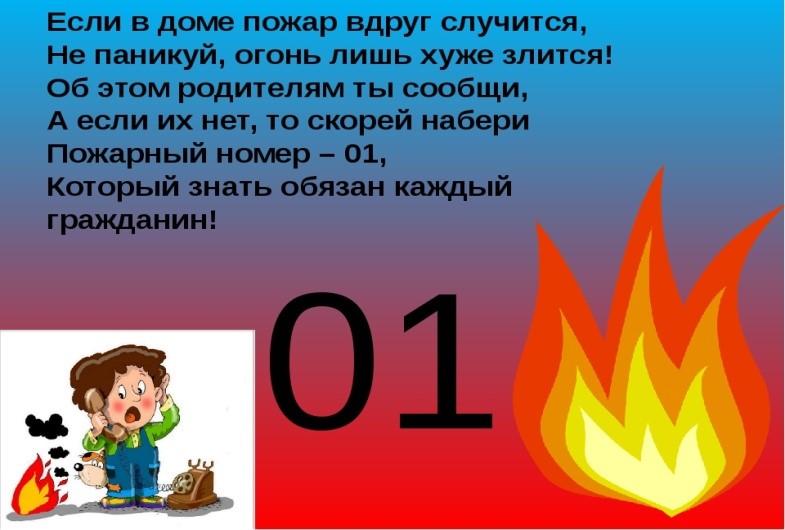 Если в доме пожар вдруг случится,
Не паникуй, огонь лишь хуже злится!
Об этом родителям ты сообщи,
А если их нет, то скорей набери
Пожарный номер – 01,
Который знать обязан каждый гражданин!

01